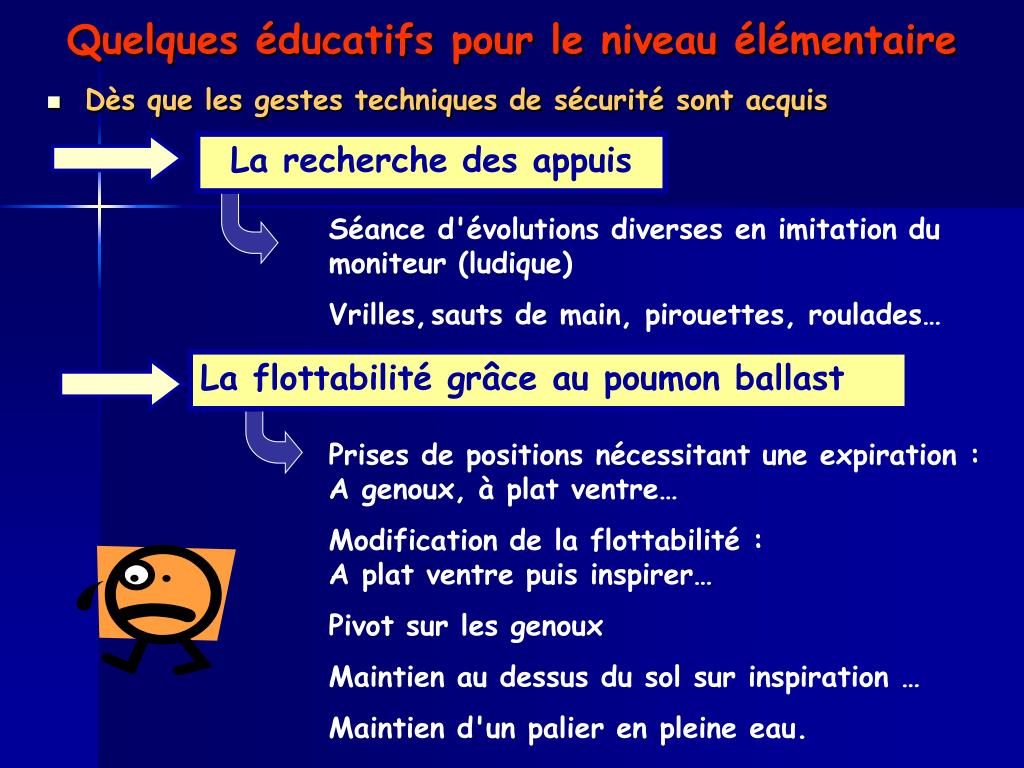 Quelques éducatifs pour le niveau élémentaire

Dès que les gestes techniques de sécurité sont acquis

La recherche des appuis

Séance d'évolutions diverses en imitation du moniteur (ludique)

Vrilles, sauts de main, pirouettes, roulades…

La flottabilité grâce au poumon ballast

Prises de positions nécessitant une expiration : A genoux, à plat ventre…

Modification de la flottabilité : A plat ventre puis inspirer…

Pivot sur les genoux

Maintien au dessus du sol sur inspiration …

Maintien d'un palier en pleine eau.